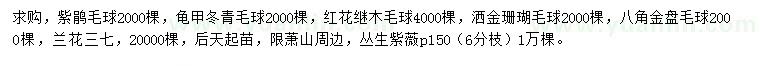 求购，紫鹃毛球2000棵，龟甲冬青毛球2000棵，红花继木毛球4000棵，洒金珊瑚毛球2000棵，八角金盘毛球2000棵，兰花三七，20000棵，后天起苗，限萧山周边，丛生紫薇p150（6分枝）1万棵。